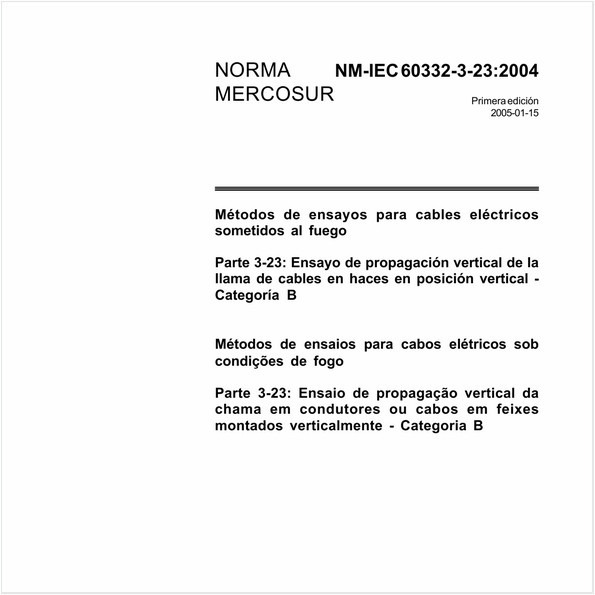 NORMA MERCOSUR

NM-IEC 60332-3-23:2004

Primera edición
2005-01-15

Métodos de ensayos para cables eléctricos sometidos al fuego

Parte 3-23: Ensayo de propagación vertical de la llama de cables en haces en posición vertical - Categoría B

Métodos de ensaios para cabos elétricos sob condições de fogo

Parte 3-23: Ensaio de propagação vertical da chama em condutores ou cabos em feixes montados verticalmente - Categoria B